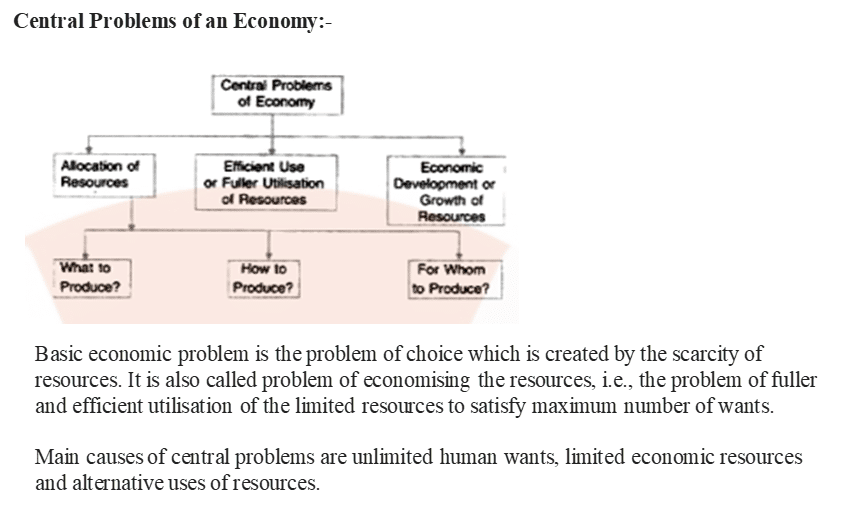 Central Problems of an Economy:-

Central Problems of Economy

Allocation of Resources

Efficient Use or Fuller Utilisation of Resources

Economic Development or Growth of Resources

What to Produce?

How to Produce?

For Whom to Produce?

Basic economic problem is the problem of choice which is created by the scarcity of resources. It is also called problem of economising the resources, i.e., the problem of fuller and efficient utilisation of the limited resources to satisfy maximum number of wants.

Main causes of central problems are unlimited human wants, limited economic resources and alternative uses of resources.